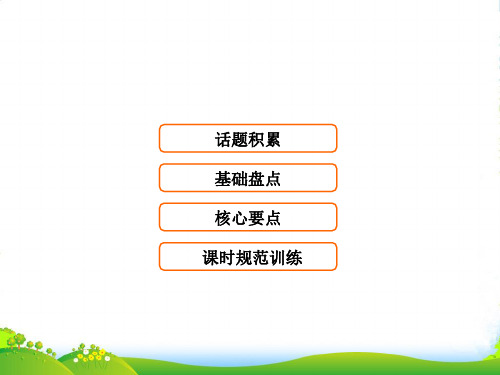 话题积累

基础盘点

核心要点

课时规范训练